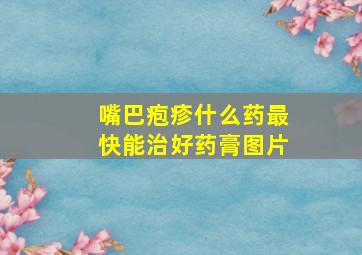 嘴巴疱疹什么药最快能治好药膏图片